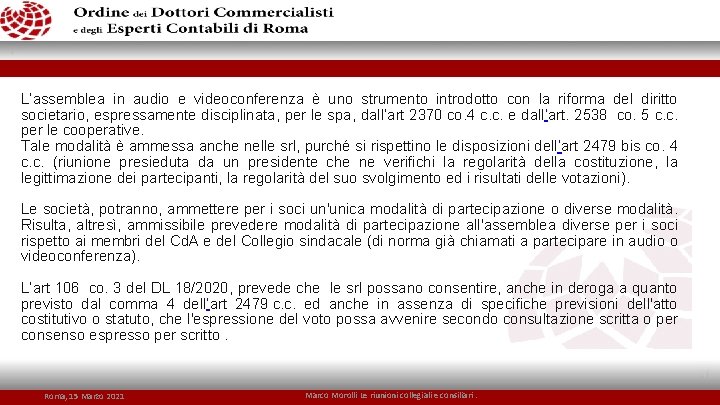 Ordine dei Dottori Commercialisti
e degli Esperti Contabili di Roma

L'assemblea in audio e videoconferenza è uno strumento introdotto con la riforma del diritto societario, espressamente disciplinata, per le spa, dall'art 2370 co.4 c.c. e dall'art. 2538 co. 5 c.c. per le cooperative.
Tale modalità è ammessa anche nelle srl, purché si rispettino le disposizioni dell'art 2479 bis co. 4 c.c. (riunione presieduta da un presidente che ne verifichi la regolarità della costituzione, la legittimazione dei partecipanti, la regolarità del suo svolgimento ed i risultati delle votazioni).

Le società, potranno, ammettere per i soci un'unica modalità di partecipazione o diverse modalità. Risulta, altresì, ammissibile prevedere modalità di partecipazione all'assemblea diverse per i soci rispetto ai membri del CdA e del Collegio sindacale (di norma già chiamati a partecipare in audio o videoconferenza).

L'art 106 co. 3 del DL 18/2020, prevede che le srl possano consentire, anche in deroga a quanto previsto dal comma 4 dell'art 2479 c.c. ed anche in assenza di specifiche previsioni dell'atto costitutivo o statuto, che l'espressione del voto possa avvenire secondo consultazione scritta o per consenso espresso per scritto .

Roma, 15 Marzo 2021

Marco Morolli Le riunioni collegiali e consiliari.